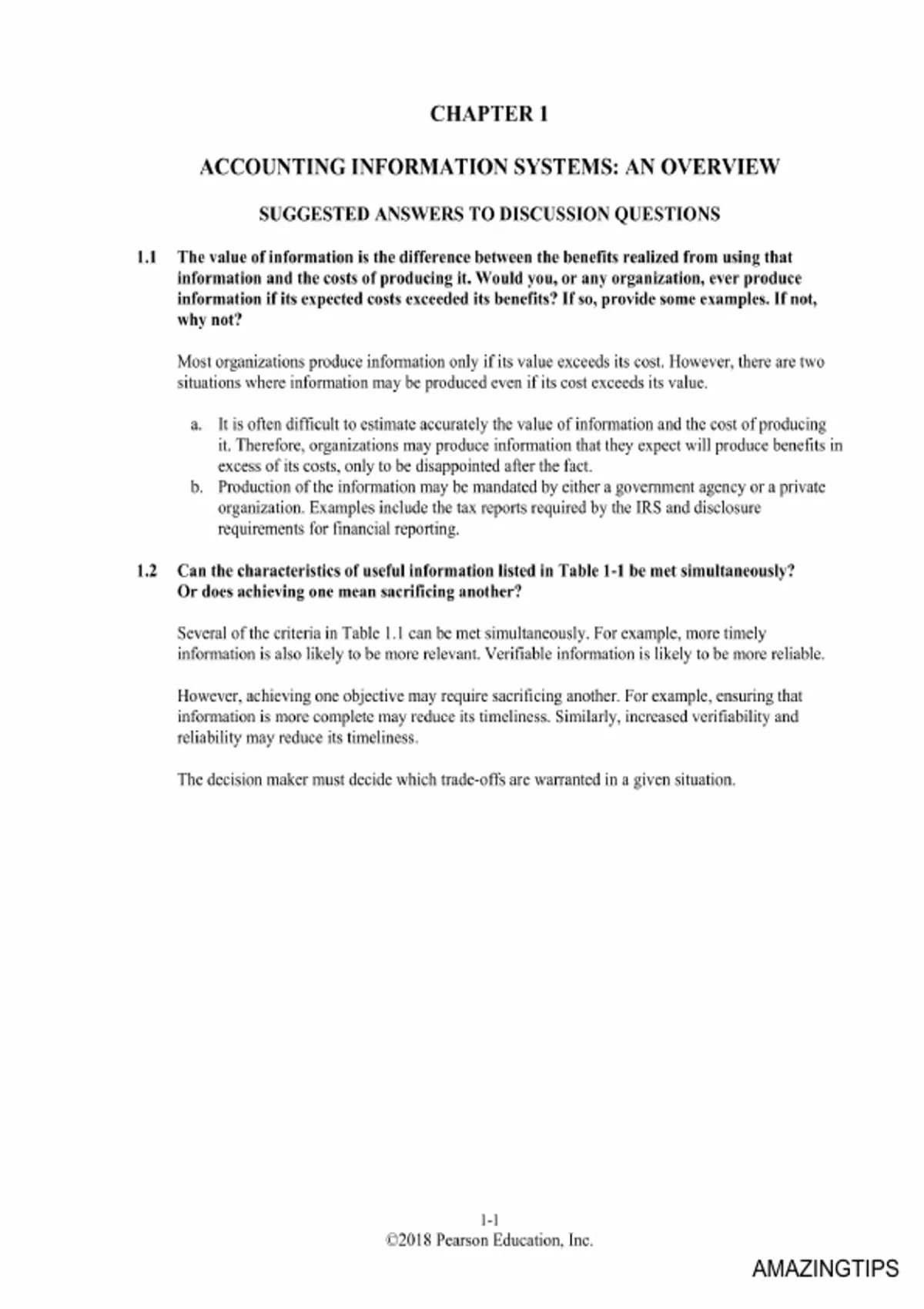 CHAPTER 1

ACCOUNTING INFORMATION SYSTEMS: AN OVERVIEW

SUGGESTED ANSWERS TO DISCUSSION QUESTIONS

1.1 The value of information is the difference between the benefits realized from using that information and the costs of producing it. Would you, or any organization, ever produce information if its expected costs exceeded its benefits? If so, provide some examples. If not, why not?

Most organizations produce information only if its value exceeds its cost. However, there are two situations where information may be produced even if its cost exceeds its value.

a. It is often difficult to estimate accurately the value of information and the cost of producing it. Therefore, organizations may produce information that they expect will produce benefits in excess of its costs, only to be disappointed after the fact.
b. Production of the information may be mandated by either a government agency or a private organization. Examples include the tax reports required by the IRS and disclosure requirements for financial reporting.

1.2 Can the characteristics of useful information listed in Table 1-1 be met simultaneously? Or does achieving one mean sacrificing another?

Several of the criteria in Table 1.1 can be met simultaneously. For example, more timely information is also likely to be more relevant. Verifiable information is likely to be more reliable.

However, achieving one objective may require sacrificing another. For example, ensuring that information is more complete may reduce its timeliness. Similarly, increased verifiability and reliability may reduce its timeliness.

The decision maker must decide which trade-offs are warranted in a given situation.

1-1
©2018 Pearson Education, Inc.

AMAZINGTIPS